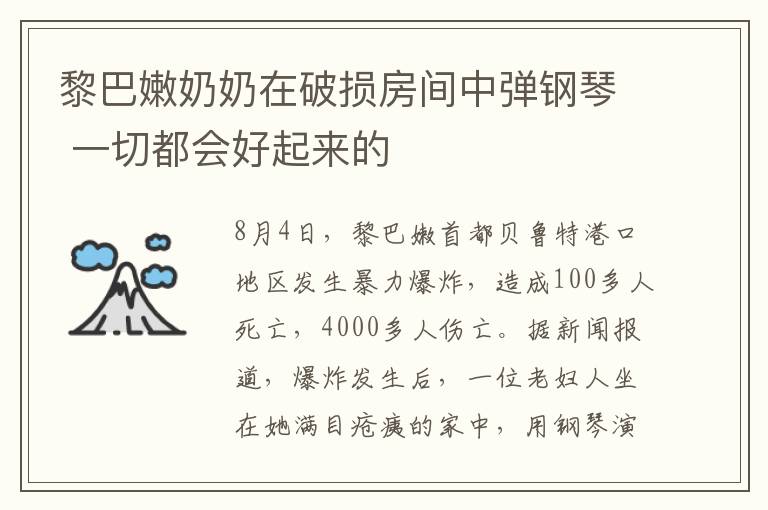 黎巴嫩奶奶在破损房间中弹钢琴 一切都会好起来的

8月4日，黎巴嫩首都贝鲁特港口地区发生暴力爆炸，造成100多人死亡，4000多人伤亡。据新闻报道，爆炸发生后，一位老妇人坐在她满目疮痍的家中，用钢琴演